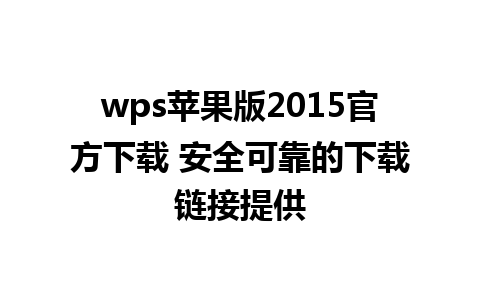 wps苹果版2015官方下载 安全可靠的下载链接提供